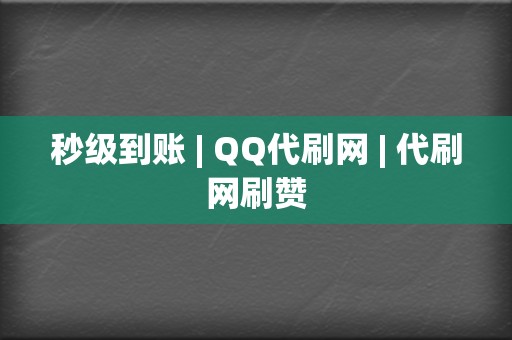 秒级到账 | QQ代刷网 | 代刷网刷赞